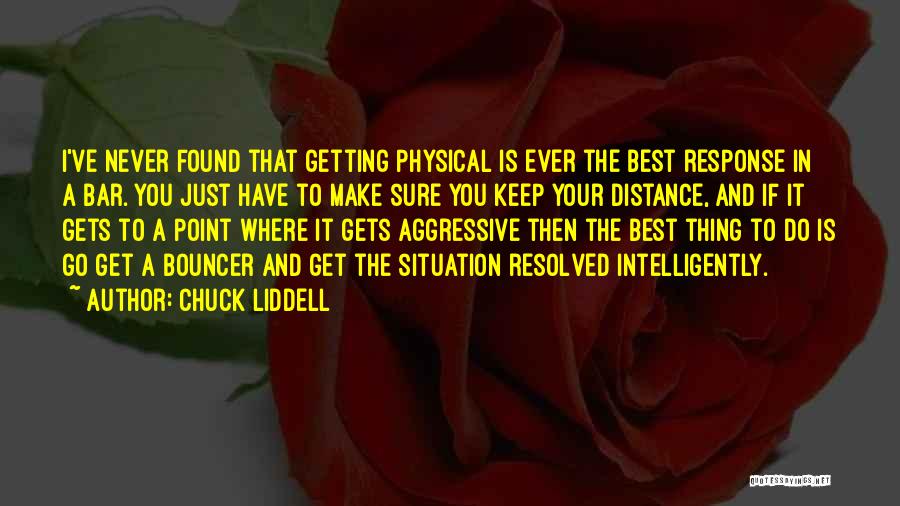 I'VE NEVER FOUND THAT GETTING PHYSICAL IS EVER THE BEST RESPONSE IN A BAR. YOU JUST HAVE TO MAKE SURE YOU KEEP YOUR DISTANCE, AND IF IT GETS TO A POINT WHERE IT GETS AGGRESSIVE THEN THE BEST THING TO DO IS GO GET A BOUNCER AND GET THE SITUATION RESOLVED INTELLIGENTLY.
~ AUTHOR: CHUCK LIDDELL

QUOTESSAYINGS.NET